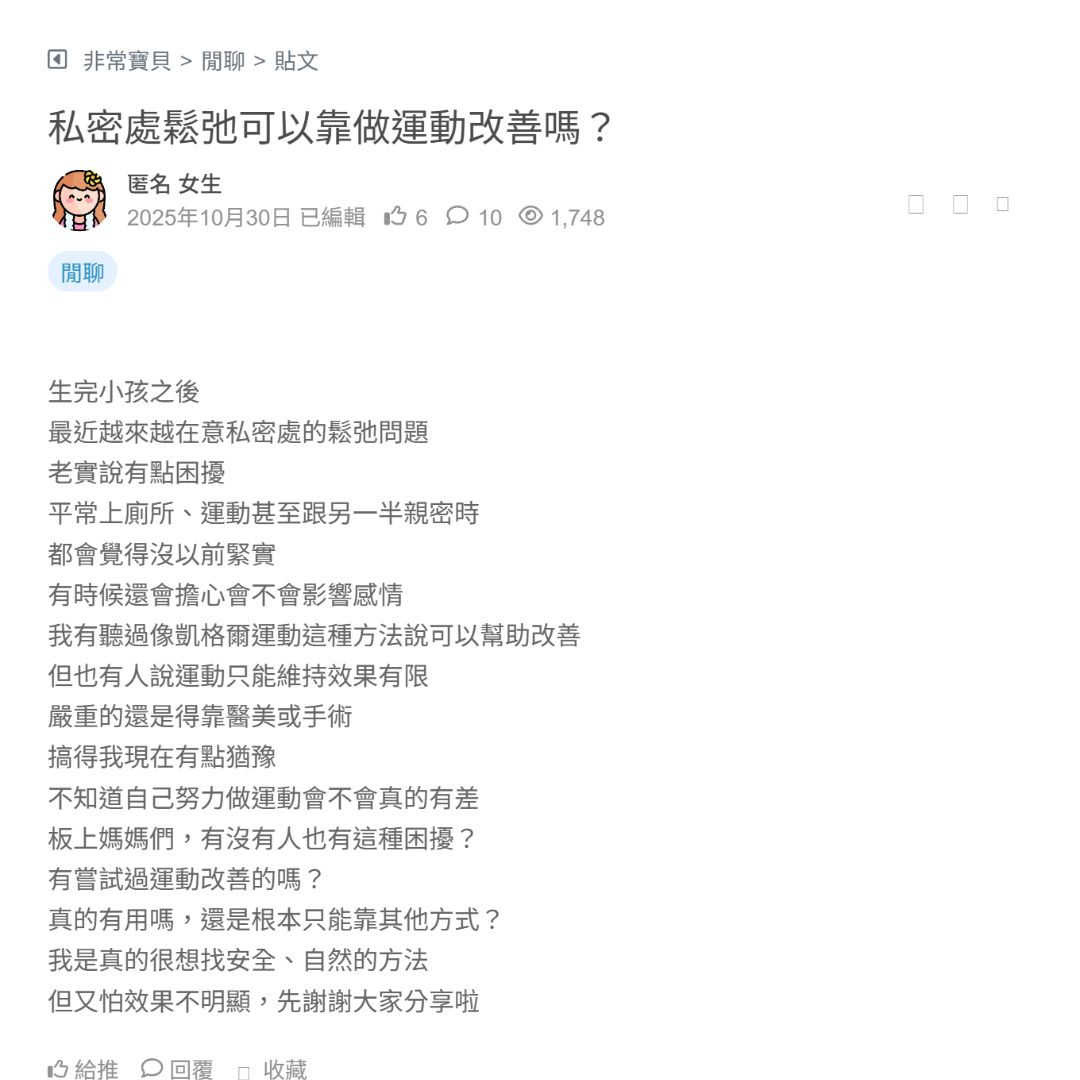 非常寶貝 > 閒聊 > 貼文

私密處鬆弛可以靠做運動改善嗎？

匿名 女生
2025年10月30日 已編輯 6 10 1,748

閒聊

生完小孩之後
最近越來越在意私密處的鬆弛問題
老實說有點困擾
平常上廁所、運動甚至跟另一半親密時
都會覺得沒以前緊實
有時候還會擔心會不會影響感情
我有聽過像凱格爾運動這種方法說可以幫助改善
但也有人說運動只能維持效果有限
嚴重的還是得靠醫美或手術
搞得我現在有點猶豫
不知道自己努力做運動會不會真的有差
板上媽媽們，有沒有人也有這種困擾？
有嘗試過運動改善的嗎？
真的有用嗎，還是根本只能靠其他方式？
我是真的很想找安全、自然的方法
但又怕效果不明顯，先謝謝大家分享啦

給推 回覆 收藏